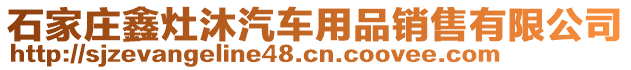 石家庄鑫灶沐汽车用品销售有限公司
http://sjzevangeline48.cn.coovee.com